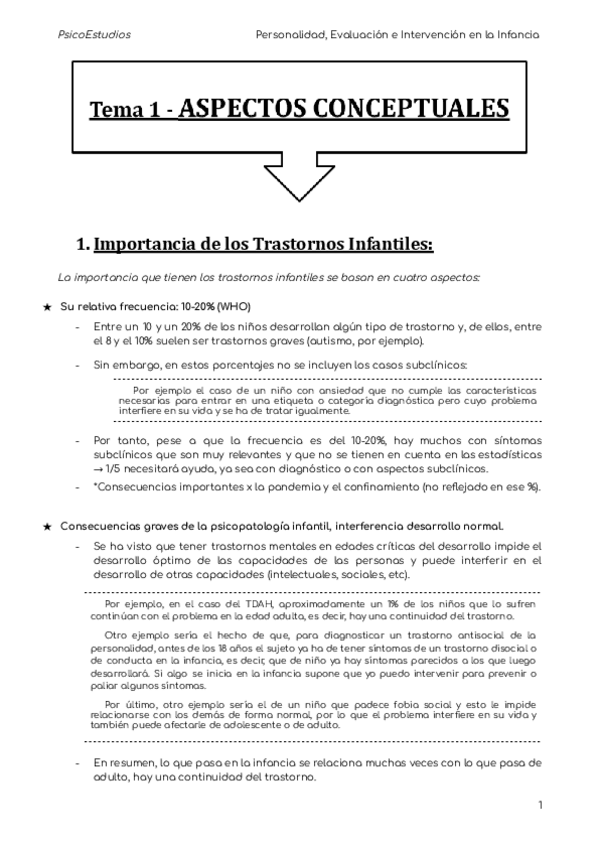 PsicoEstudios

Personalidad, Evaluación e Intervención en la Infancia

Tema 1 - ASPECTOS CONCEPTUALES

1. Importancia de los Trastornos Infantiles:

La importancia que tienen los trastornos infantiles se basan en cuatro aspectos:

★ Su relativa frecuencia: 10-20% (WHO)

- Entre un 10 y un 20% de los niños desarrollan algún tipo de trastorno y, de ellos, entre el 8 y el 10% suelen ser trastornos graves (autismo, por ejemplo).

- Sin embargo, en estos porcentajes no se incluyen los casos subclínicos:

Por ejemplo el caso de un niño con ansiedad que no cumple las características necesarias para entrar en una etiqueta o categoría diagnóstica pero cuyo problema interfiere en su vida y se ha de tratar igualmente.

- Por tanto, pese a que la frecuencia es del 10-20%, hay muchos con síntomas subclínicos que son muy relevantes y que no se tienen en cuenta en las estadísticas → 1/5 necesitará ayuda, ya sea con diagnóstico o con aspectos subclínicos.

- *Consecuencias importantes x la pandemia y el confinamiento (no reflejado en ese %).

★ Consecuencias graves de la psicopatología infantil, interferencia desarrollo normal.

- Se ha visto que tener trastornos mentales en edades críticas del desarrollo impide el desarrollo óptimo de las capacidades de las personas y puede interferir en el desarrollo de otras capacidades (intelectuales, sociales, etc).

Por ejemplo, en el caso del TDAH, aproximadamente un 1% de los niños que lo sufren continúan con el problema en la edad adulta, es decir, hay una continuidad del trastorno.

Otro ejemplo sería el hecho de que, para diagnosticar un trastorno antisocial de la personalidad, antes de los 18 años el sujeto ya ha de tener síntomas de un trastorno disocial o de conducta en la infancia, es decir, que de niño ya hay síntomas parecidos a los que luego desarrollará. Si algo se inicia en la infancia supone que yo puedo intervenir para prevenir o paliar algunos síntomas.

Por último, otro ejemplo sería el de un niño que padece fobia social y esto le impide relacionarse con los demás de forma normal, por lo que el problema interfiere en su vida y también puede afectarle de adolescente o de adulto.

- En resumen, lo que pasa en la infancia se relaciona muchas veces con lo que pasa de adulto, hay una continuidad del trastorno.

1